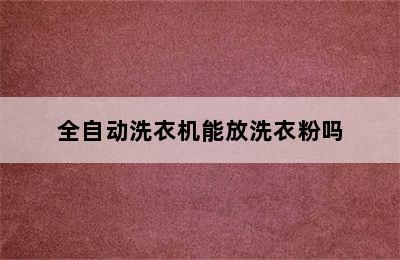 全自动洗衣机能放洗衣粉吗